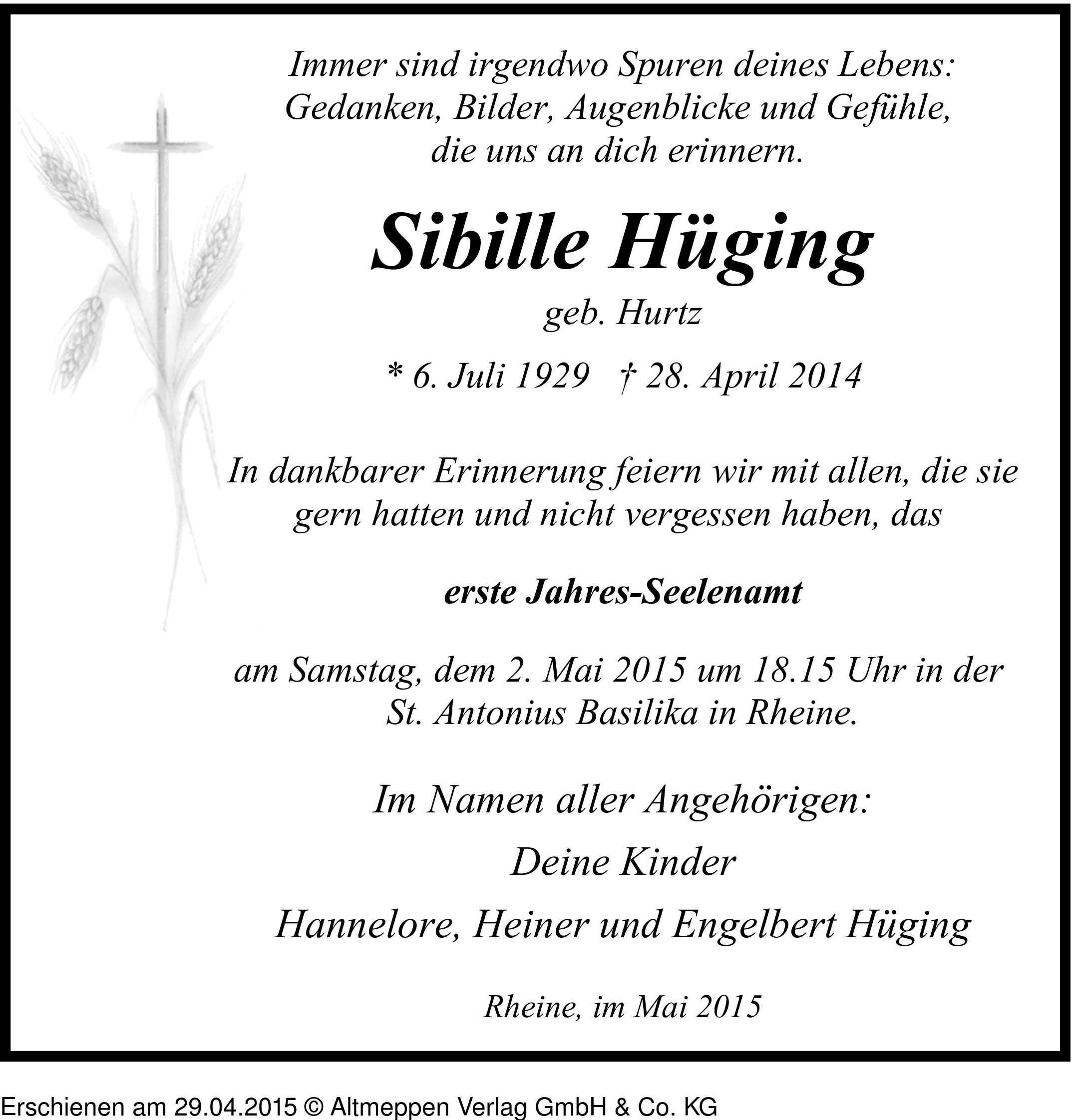 Immer sind irgendwo Spuren deines Lebens:
Gedanken, Bilder, Augenblicke und Gefühle,
die uns an dich erinnern.

Sibille Hüging

geb. Hurtz

* 6. Juli 1929 † 28. April 2014

In dankbarer Erinnerung feiern wir mit allen, die sie gern hatten und nicht vergessen haben, das

erste Jahres-Seelenamt

am Samstag, dem 2. Mai 2015 um 18.15 Uhr in der St. Antonius Basilika in Rheine.

Im Namen aller Angehörigen:

Deine Kinder

Hannelore, Heiner und Engelbert Hüging

Rheine, im Mai 2015

Erschienen am 29.04.2015 © Altmeppen Verlag GmbH & Co. KG